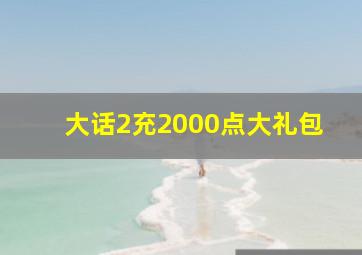 大话2充2000点大礼包